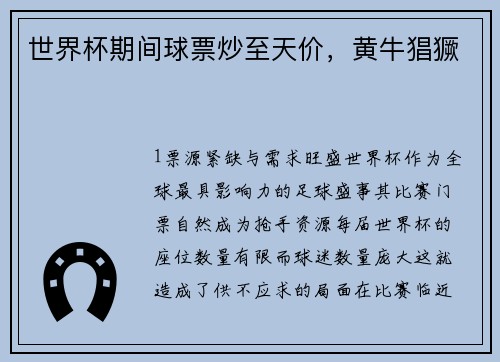 世界杯期间球票炒至天价，黄牛猖獗

1票源紧缺与需求旺盛世界杯作为全球最具影响力的足球盛事其比赛门票自然成为抢手资源每届世界杯的座位数量有限而球迷数量庞大这就造成了供不应求的局面在比赛临近